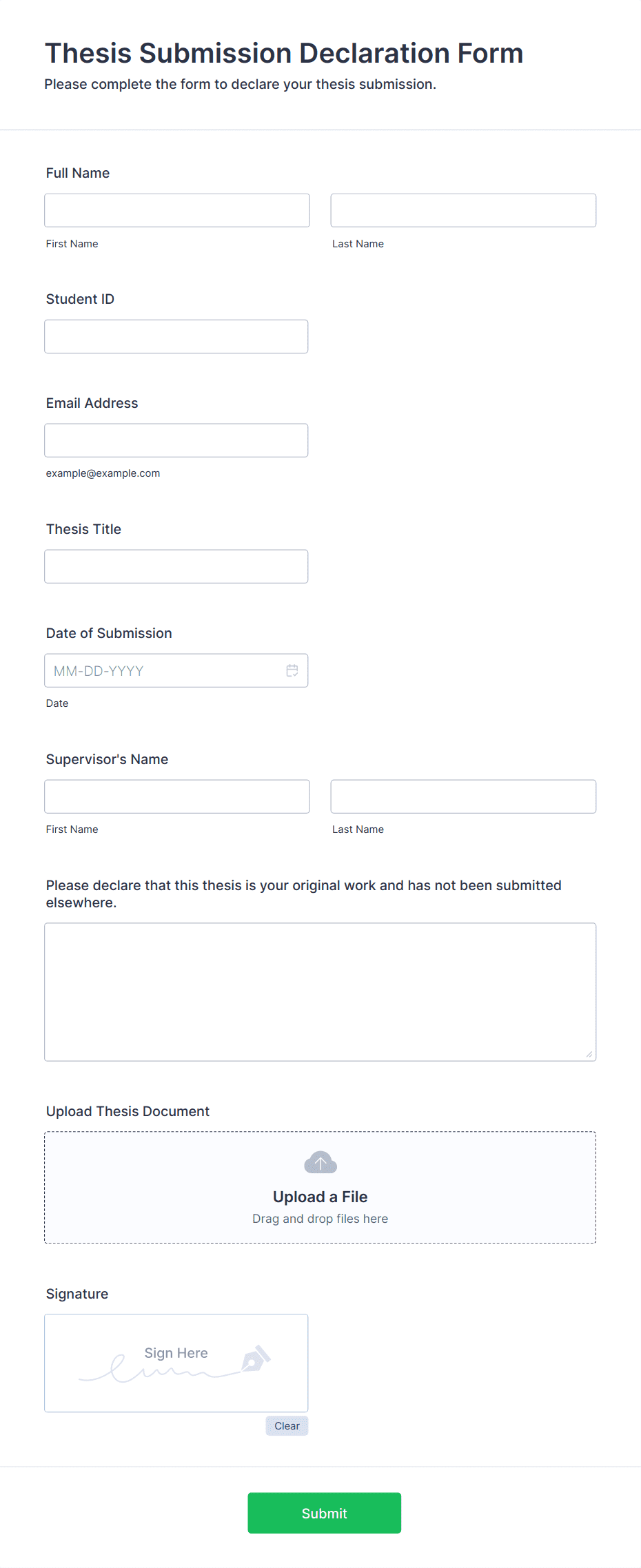 Thesis Submission Declaration Form

Please complete the form to declare your thesis submission.

Full Name

First Name

Last Name

Student ID

Email Address

example@example.com

Thesis Title

Date of Submission

MM-DD-YYYY

Date

Supervisor's Name

First Name

Last Name

Please declare that this thesis is your original work and has not been submitted elsewhere.

Upload Thesis Document

Upload a File

Drag and drop files here

Signature

Sign Here

Clear

Submit